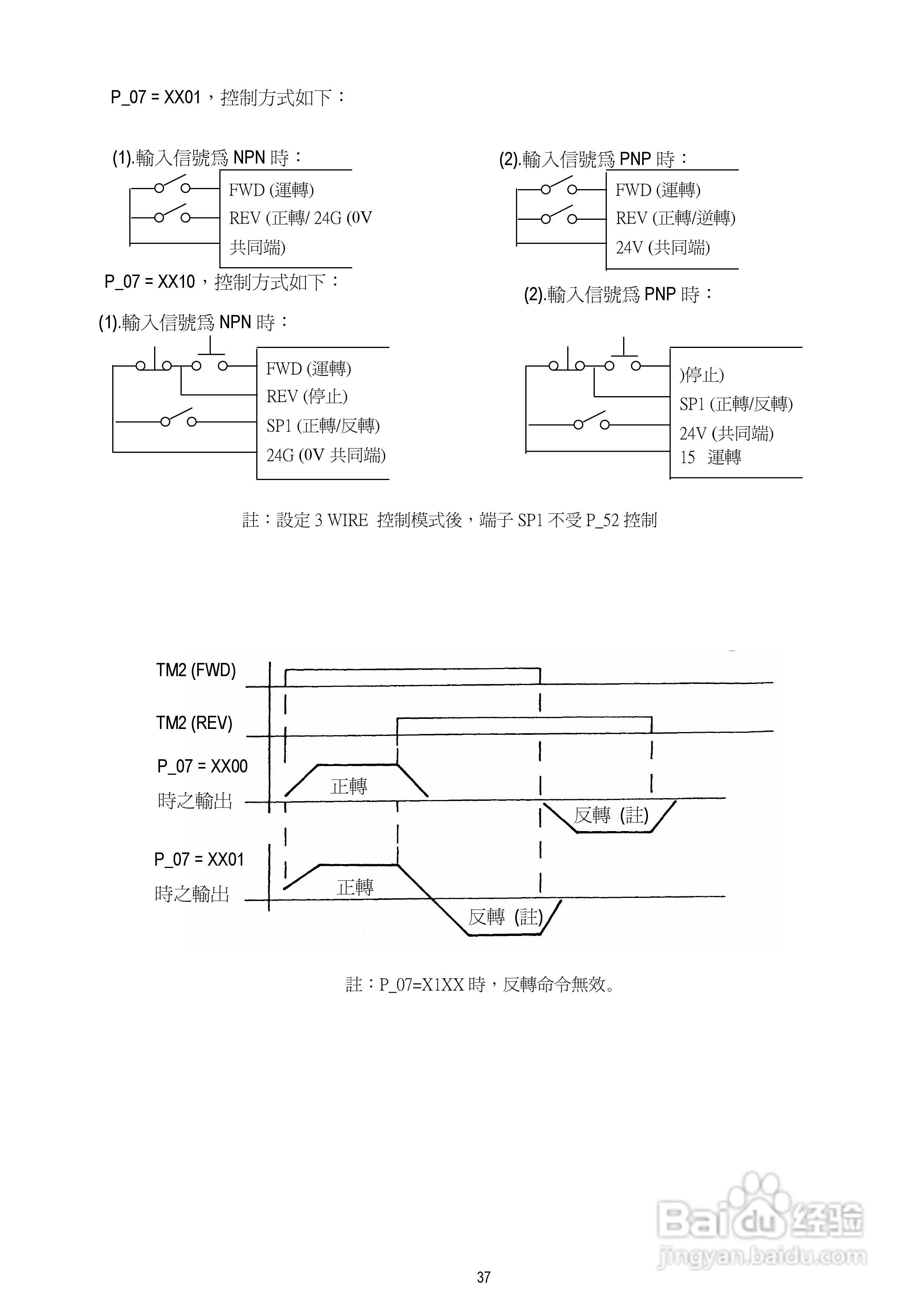 P_07 = XX01，控制方式如下：

(1).輸入信號爲 NPN 時：

FWD (運轉)
REV (正轉/ 24G (0V
共同端)

(2).輸入信號爲 PNP 時：

FWD (運轉)
REV (正轉/逆轉)
24V (共同端)

P_07 = XX10，控制方式如下：

(1).輸入信號爲 NPN 時：

FWD (運轉)
REV (停止)
SP1 (正轉/反轉)
24G (0V 共同端)

(2).輸入信號爲 PNP 時：

)停止)
SP1 (正轉/反轉)
24V (共同端)
15 運轉

註：設定 3 WIRE 控制模式後，端子 SP1 不受 P_52 控制

TM2 (FWD)
TM2 (REV)
P_07 = XX00
時之輸出
正轉
反轉 (註)
P_07 = XX01
時之輸出
正轉
反轉 (註)

註：P_07=X1XX 時，反轉命令無效。

Baidu 经验
jingyan.baidu.com

37